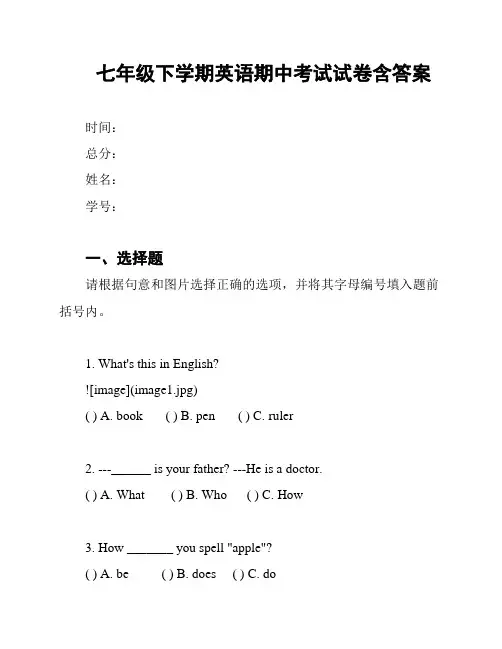 七年级下学期英语期中考试试卷含答案

时间：

总分：

姓名：

学号：

一、选择题

请根据句意和图片选择正确的选项，并将其字母编号填入题前括号内。

1. What's this in English?

![image](image1.jpg)

( ) A. book  ( ) B. pen  ( ) C. ruler

2. ---______ is your father? ---He is a doctor.

( ) A. What  ( ) B. Who  ( ) C. How

3. How _______ you spell "apple"?

( ) A. be  ( ) B. does  ( ) C. do